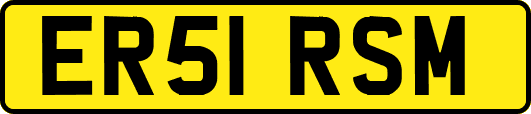 ER51 RSM